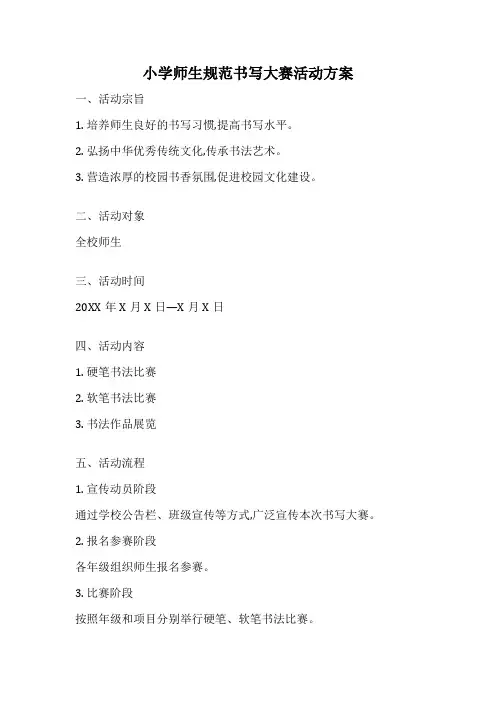 小学师生规范书写大赛活动方案

一、活动宗旨

1. 培养师生良好的书写习惯,提高书写水平。

2. 弘扬中华优秀传统文化,传承书法艺术。

3. 营造浓厚的校园书香氛围,促进校园文化建设。

二、活动对象

全校师生

三、活动时间

20XX 年 X 月 X 日—X 月 X 日

四、活动内容

1. 硬笔书法比赛

2. 软笔书法比赛

3. 书法作品展览

五、活动流程

1. 宣传动员阶段

通过学校公告栏、班级宣传等方式,广泛宣传本次书写大赛。

2. 报名参赛阶段

各年级组织师生报名参赛。

3. 比赛阶段

按照年级和项目分别举行硬笔、软笔书法比赛。